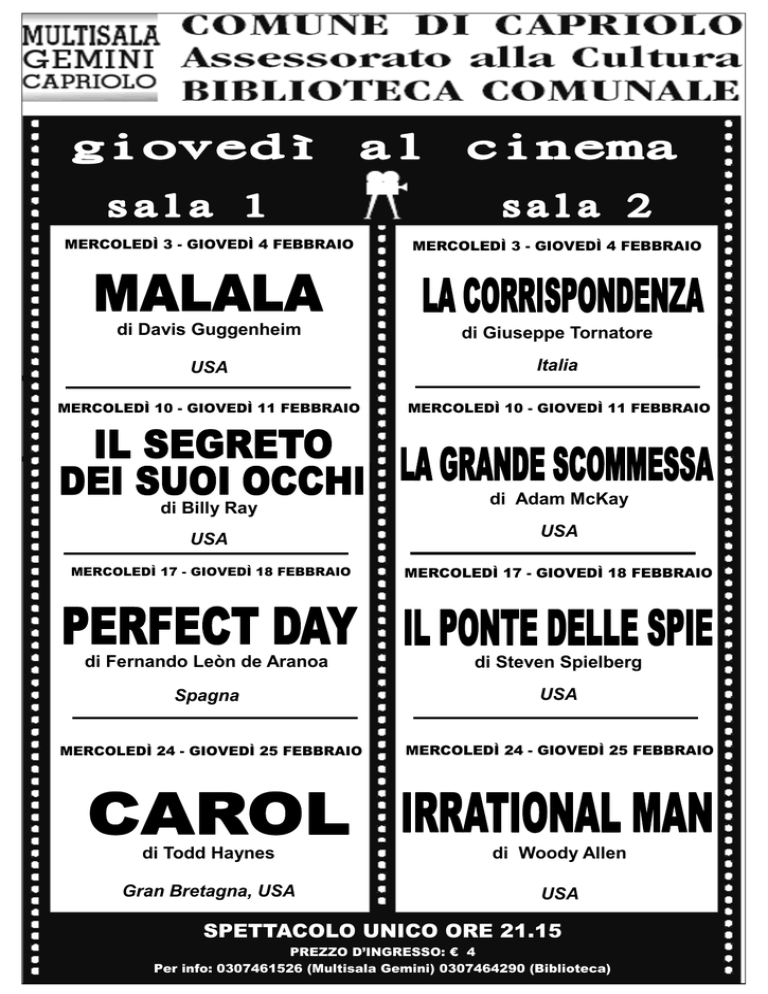 MULTISALA GEMINI CAPRIOLO

COMUNE DI CAPRIOLO
Assessorato alla Cultura
BIBLIOTECA COMUNALE

giovedì al cinema

sala 1

MERCOLEDÌ 3 - GIOVEDÌ 4 FEBBRAIO
MALALA
di Davis Guggenheim
USA

MERCOLEDÌ 10 - GIOVEDÌ 11 FEBBRAIO
IL SEGRETO DEI SUOI OCCHI
di Billy Ray
USA

MERCOLEDÌ 17 - GIOVEDÌ 18 FEBBRAIO
PERFECT DAY
di Fernando Leòn de Aranoa
Spagna

MERCOLEDÌ 24 - GIOVEDÌ 25 FEBBRAIO
CAROL
di Todd Haynes
Gran Bretagna, USA

sala 2

MERCOLEDÌ 3 - GIOVEDÌ 4 FEBBRAIO
LA CORRISPONDENZA
di Giuseppe Tornatore
Italia

MERCOLEDÌ 10 - GIOVEDÌ 11 FEBBRAIO
LA GRANDE SCOMMESSA
di Adam McKay
USA

MERCOLEDÌ 17 - GIOVEDÌ 18 FEBBRAIO
IL PONTE DELLE SPIE
di Steven Spielberg
USA

MERCOLEDÌ 24 - GIOVEDÌ 25 FEBBRAIO
IRRATIONAL MAN
di Woody Allen
USA

SPETTACOLO UNICO ORE 21.15
PREZZO D'INGRESSO: € 4
Per info: 0307461526 (Multisala Gemini) 0307464290 (Biblioteca)